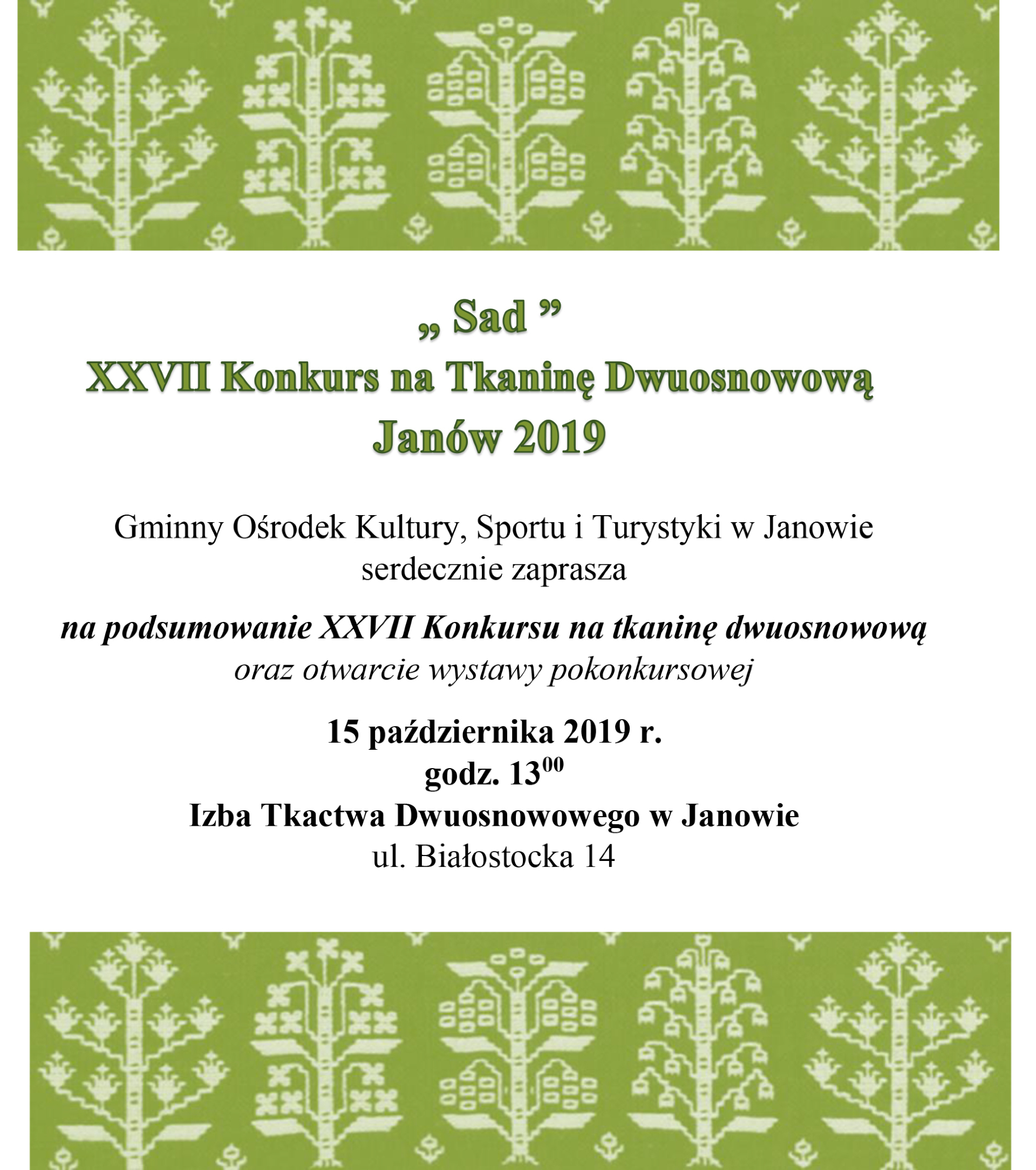 „ Sad ”
XXVII Konkurs na Tkaninę Dwuosnowową
Janów 2019

Gminny Ośrodek Kultury, Sportu i Turystyki w Janowie
serdecznie zaprasza

na podsumowanie XXVII Konkursu na tkaninę dwuosnowową
oraz otwarcie wystawy pokonkursowej

15 października 2019 r.
godz. $13^{00}$
Izba Tkactwa Dwuosnowowego w Janowie
ul. Białostocka 14